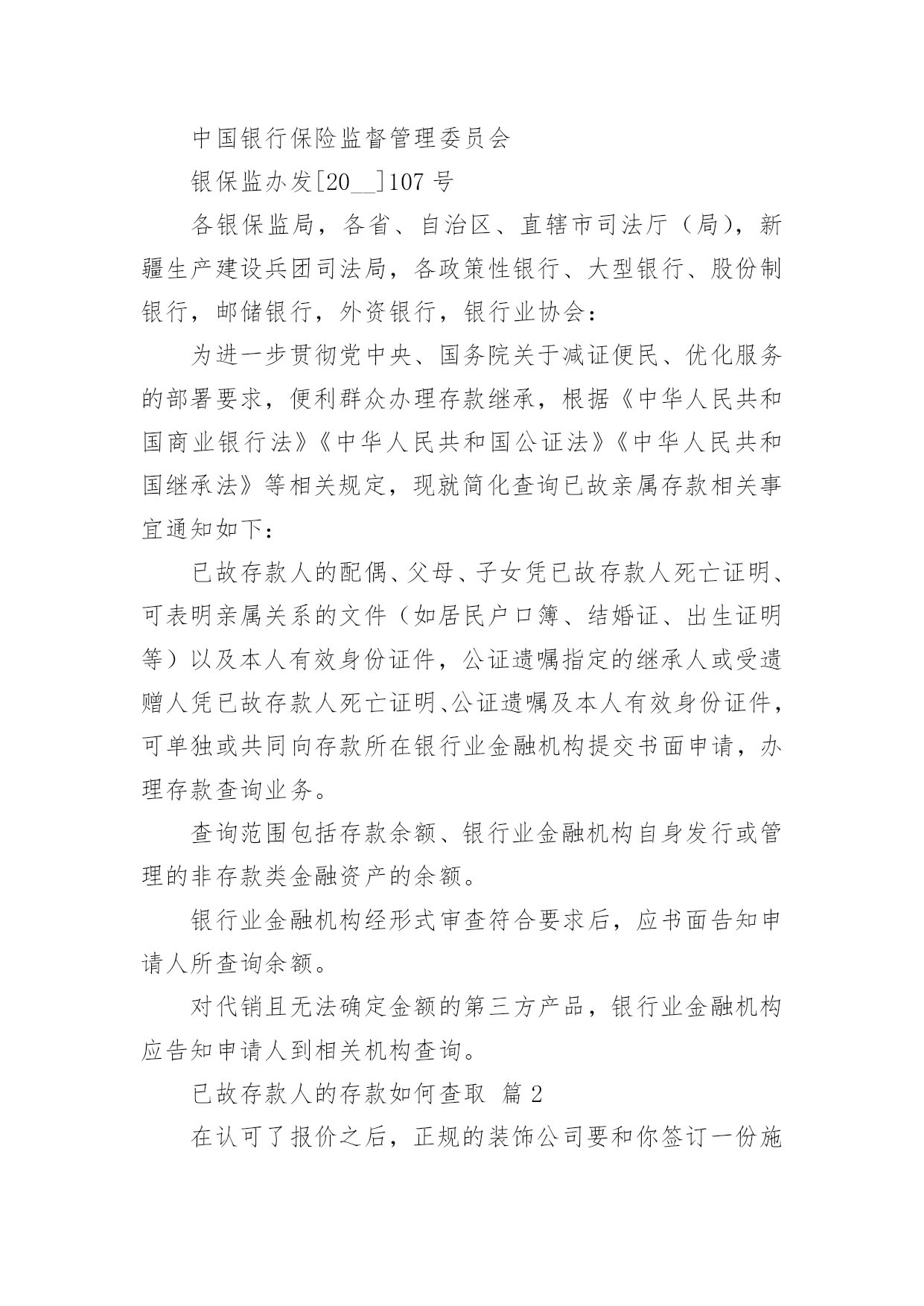 中国银行保险监督管理委员会

银保监办发[20__]107 号

各银保监局，各省、自治区、直辖市司法厅（局），新疆生产建设兵团司法局，各政策性银行、大型银行、股份制银行，邮储银行，外资银行，银行业协会：

为进一步贯彻党中央、国务院关于减证便民、优化服务的部署要求，便利群众办理存款继承，根据《中华人民共和国商业银行法》《中华人民共和国公证法》《中华人民共和国继承法》等相关规定，现就简化查询已故亲属存款相关事宜通知如下：

已故存款人的配偶、父母、子女凭已故存款人死亡证明、可表明亲属关系的文件（如居民户口簿、结婚证、出生证明等）以及本人有效身份证件，公证遗嘱指定的继承人或受遗赠人凭已故存款人死亡证明、公证遗嘱及本人有效身份证件，可单独或共同向存款所在银行业金融机构提交书面申请，办理存款查询业务。

查询范围包括存款余额、银行业金融机构自身发行或管理的非存款类金融资产的余额。

银行业金融机构经形式审查符合要求后，应书面告知申请人所查询余额。

对代销且无法确定金额的第三方产品，银行业金融机构应告知申请人到相关机构查询。

已故存款人的存款如何查取 篇 2

在认可了报价之后，正规的装饰公司要和你签订一份施